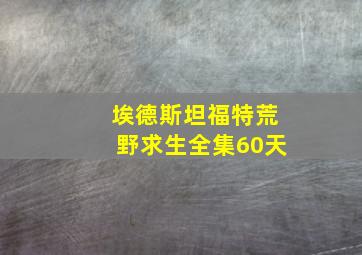 埃德斯坦福特荒野求生全集60天